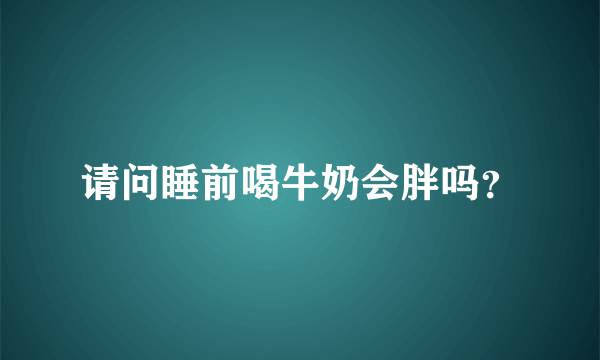 请问睡前喝牛奶会胖吗?